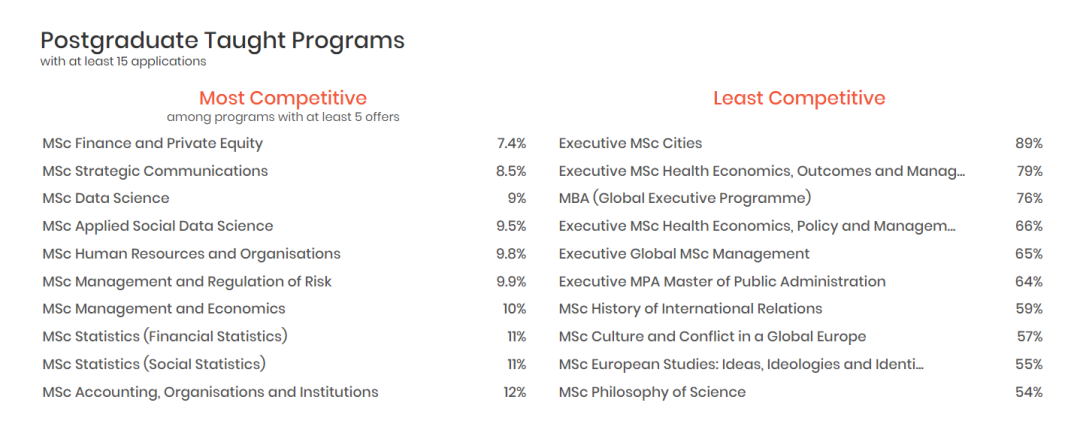 Postgraduate Taught Programs
with at least 15 applications

Most Competitive
among programs with at least 5 offers

| | |
|---|---|
| MSc Finance and Private Equity | 7.4% |
| MSc Strategic Communications | 8.5% |
| MSc Data Science | 9% |
| MSc Applied Social Data Science | 9.5% |
| MSc Human Resources and Organisations | 9.8% |
| MSc Management and Regulation of Risk | 9.9% |
| MSc Management and Economics | 10% |
| MSc Statistics (Financial Statistics) | 11% |
| MSc Statistics (Social Statistics) | 11% |
| MSc Accounting, Organisations and Institutions | 12% |

Least Competitive

| | |
|---|---|
| Executive MSc Cities | 89% |
| Executive MSc Health Economics, Outcomes and Manag... | 79% |
| MBA (Global Executive Programme) | 76% |
| Executive MSc Health Economics, Policy and Managem... | 66% |
| Executive Global MSc Management | 65% |
| Executive MPA Master of Public Administration | 64% |
| MSc History of International Relations | 59% |
| MSc Culture and Conflict in a Global Europe | 57% |
| MSc European Studies: Ideas, Ideologies and Identi... | 55% |
| MSc Philosophy of Science | 54% |